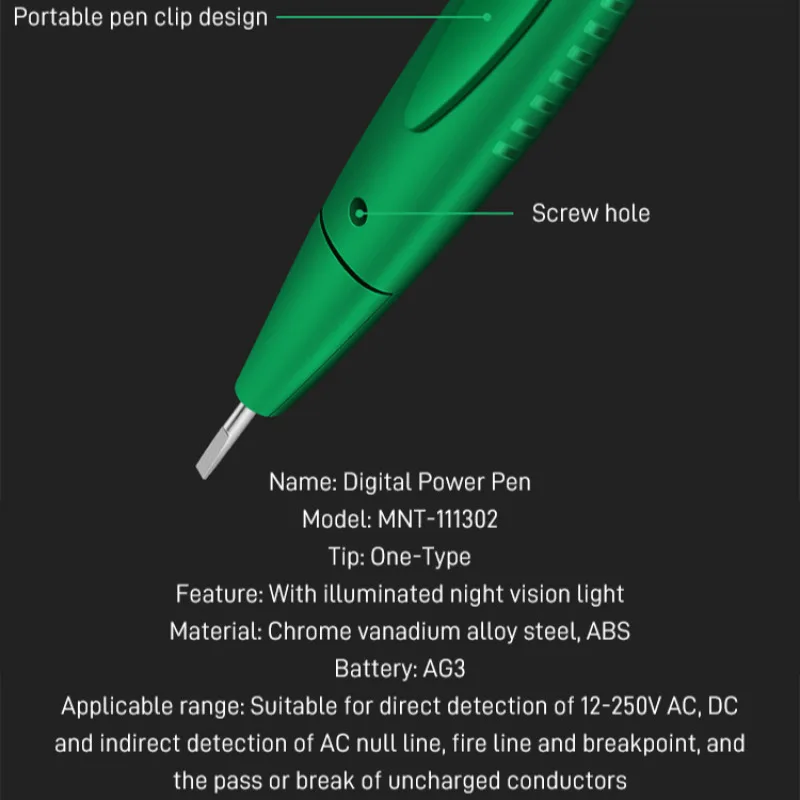 Portable pen clip design

Screw hole

Name: Digital Power Pen
Model: MNT-111302
Tip: One-Type
Feature: With illuminated night vision light
Material: Chrome vanadium alloy steel, ABS
Battery: AG3
Applicable range: Suitable for direct detection of 12-250V AC, DC and indirect detection of AC null line, fire line and breakpoint, and the pass or break of uncharged conductors